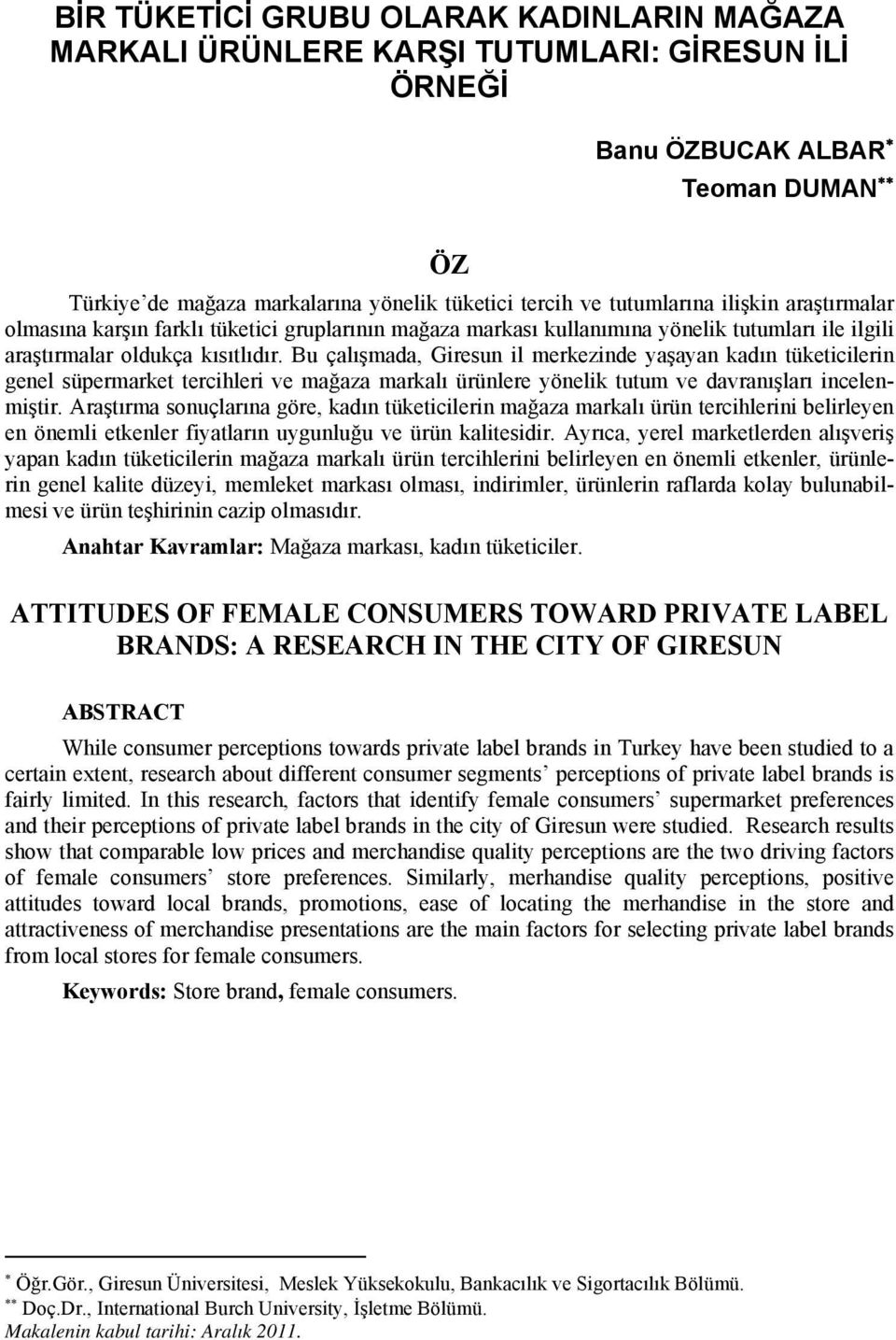 BİR TÜKETİCİ GRUBU OLARAK KADINLARIN MAĞAZA MARKALI ÜRÜNLERE KARŞI TUTUMLARI: GİRESUN İLİ ÖRNEĞİ

Banu ÖZBUCAK ALBAR*
Teoman DUMAN**

ÖZ

Türkiye'de mağaza markalarına yönelik tüketici tercih ve tutumlarına ilişkin araştırmalar olmasına karşın farklı tüketici gruplarının mağaza markası kullanımına yönelik tutumları ile ilgili araştırmalar oldukça kısıtlıdır. Bu çalışmada, Giresun il merkezinde yaşayan kadın tüketicilerin genel süpermarket tercihleri ve mağaza markalı ürünlere yönelik tutum ve davranışları incelenmiştir. Araştırma sonuçlarına göre, kadın tüketicilerin mağaza markalı ürün tercihlerini belirleyen en önemli etkenler fiyatların uygunluğu ve ürün kalitesidir. Ayrıca, yerel marketlerden alışveriş yapan kadın tüketicilerin mağaza markalı ürün tercihlerini belirleyen en önemli etkenler, ürünlerin genel kalite düzeyi, memleket markası olması, indirimler, ürünlerin raflarda kolay bulunabilmesi ve ürün teşhirinin cazip olmasıdır.

Anahtar Kavramlar: Mağaza markası, kadın tüketiciler.

ATTITUDES OF FEMALE CONSUMERS TOWARD PRIVATE LABEL BRANDS: A RESEARCH IN THE CITY OF GIRESUN

ABSTRACT

While consumer perceptions towards private label brands in Turkey have been studied to a certain extent, research about different consumer segments' perceptions of private label brands is fairly limited. In this research, factors that identify female consumers' supermarket preferences and their perceptions of private label brands in the city of Giresun were studied. Research results show that comparable low prices and merchandise quality perceptions are the two driving factors of female consumers' store preferences. Similarly, merhandise quality perceptions, positive attitudes toward local brands, promotions, ease of locating the merhandise in the store and attractiveness of merchandise presentations are the main factors for selecting private label brands from local stores for female consumers.

Keywords: Store brand, female consumers.

* Öğr.Gör., Giresun Üniversitesi, Meslek Yüksekokulu, Bankacılık ve Sigortacılık Bölümü.
** Doç.Dr., International Burch University, İşletme Bölümü.
Makalenin kabul tarihi: Aralık 2011.